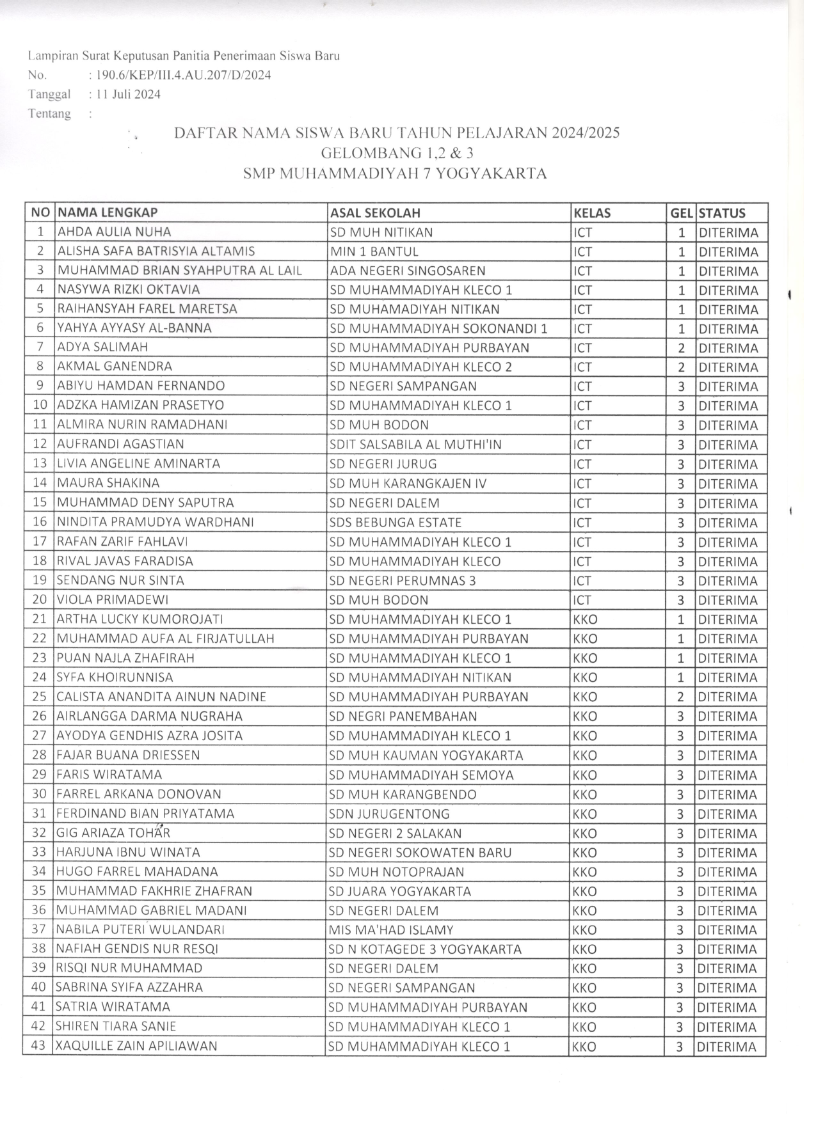 Lampiran Surat Keputusan Panitia Penerimaan Siswa Baru
No. : 190.6/KEP/III.4.AU.207/D/2024
Tanggal : 11 Juli 2024
Tentang :

DAFTAR NAMA SISWA BARU TAHUN PELAJARAN 2024/2025
GELOMBANG 1,2 & 3
SMP MUHAMMADIYAH 7 YOGYAKARTA

| NO | NAMA LENGKAP | ASAL SEKOLAH | KELAS | GEL | STATUS |
|---|---|---|---|---|---|
| 1 | AHDA AULIA NUHA | SD MUH NITIKAN | ICT | 1 | DITERIMA |
| 2 | ALISHA SAFA BATRISYIA ALTAMIS | MIN 1 BANTUL | ICT | 1 | DITERIMA |
| 3 | MUHAMMAD BRIAN SYAHPUTRA AL LAIL | ADA NEGERI SINGOSAREN | ICT | 1 | DITERIMA |
| 4 | NASYWA RIZKI OKTAVIA | SD MUHAMMADIYAH KLECO 1 | ICT | 1 | DITERIMA |
| 5 | RAIHANSYAH FAREL MARETSA | SD MUHAMADIYAH NITIKAN | ICT | 1 | DITERIMA |
| 6 | YAHYA AYYASY AL-BANNA | SD MUHAMMADIYAH SOKONANDI 1 | ICT | 1 | DITERIMA |
| 7 | ADYA SALIMAH | SD MUHAMMADIYAH PURBAYAN | ICT | 2 | DITERIMA |
| 8 | AKMAL GANENDRA | SD MUHAMMADIYAH KLECO 2 | ICT | 2 | DITERIMA |
| 9 | ABIYU HAMDAN FERNANDO | SD NEGERI SAMPANGAN | ICT | 3 | DITERIMA |
| 10 | ADZKA HAMIZAN PRASETYO | SD MUHAMMADIYAH KLECO 1 | ICT | 3 | DITERIMA |
| 11 | ALMIRA NURIN RAMADHANI | SD MUH BODON | ICT | 3 | DITERIMA |
| 12 | AUFRANDI AGASTIAN | SDIT SALSABILA AL MUTHI'IN | ICT | 3 | DITERIMA |
| 13 | LIVIA ANGELINE AMINARTA | SD NEGERI JURUG | ICT | 3 | DITERIMA |
| 14 | MAURA SHAKINA | SD MUH KARANGKAJEN IV | ICT | 3 | DITERIMA |
| 15 | MUHAMMAD DENY SAPUTRA | SD NEGERI DALEM | ICT | 3 | DITERIMA |
| 16 | NINDITA PRAMUDYA WARDHANI | SDS BEBUNGA ESTATE | ICT | 3 | DITERIMA |
| 17 | RAFAN ZARIF FAHLAVI | SD MUHAMMADIYAH KLECO 1 | ICT | 3 | DITERIMA |
| 18 | RIVAL JAVAS FARADISA | SD MUHAMMADIYAH KLECO | ICT | 3 | DITERIMA |
| 19 | SENDANG NUR SINTA | SD NEGERI PERUMNAS 3 | ICT | 3 | DITERIMA |
| 20 | VIOLA PRIMADEWI | SD MUH BODON | ICT | 3 | DITERIMA |
| 21 | ARTHA LUCKY KUMOROJATI | SD MUHAMMADIYAH KLECO 1 | KKO | 1 | DITERIMA |
| 22 | MUHAMMAD AUFA AL FIRJATULLAH | SD MUHAMMADIYAH PURBAYAN | KKO | 1 | DITERIMA |
| 23 | PUAN NAJLA ZHAFIRAH | SD MUHAMMADIYAH KLECO 1 | KKO | 1 | DITERIMA |
| 24 | SYFA KHOIRUNNISA | SD MUHAMMADIYAH NITIKAN | KKO | 1 | DITERIMA |
| 25 | CALISTA ANANDITA AINUN NADINE | SD MUHAMMADIYAH PURBAYAN | KKO | 2 | DITERIMA |
| 26 | AIRLANGGA DARMA NUGRAHA | SD NEGRI PANEMBAHAN | KKO | 3 | DITERIMA |
| 27 | AYODYA GENDHIS AZRA JOSITA | SD MUHAMMADIYAH KLECO 1 | KKO | 3 | DITERIMA |
| 28 | FAJAR BUANA DRIESSEN | SD MUH KAUMAN YOGYAKARTA | KKO | 3 | DITERIMA |
| 29 | FARIS WIRATAMA | SD MUHAMMADIYAH SEMOYA | KKO | 3 | DITERIMA |
| 30 | FARREL ARKANA DONOVAN | SD MUH KARANGBENDO | KKO | 3 | DITERIMA |
| 31 | FERDINAND BIAN PRIYATAMA | SDN JURUGENTONG | KKO | 3 | DITERIMA |
| 32 | GIG ARIAZA TOHAR | SD NEGERI 2 SALAKAN | KKO | 3 | DITERIMA |
| 33 | HARJUNA IBNU WINATA | SD NEGERI SOKOWATEN BARU | KKO | 3 | DITERIMA |
| 34 | HUGO FARREL MAHADANA | SD MUH NOTOPRAJAN | KKO | 3 | DITERIMA |
| 35 | MUHAMMAD FAKHRIE ZHAFRAN | SD JUARA YOGYAKARTA | KKO | 3 | DITERIMA |
| 36 | MUHAMMAD GABRIEL MADANI | SD NEGERI DALEM | KKO | 3 | DITERIMA |
| 37 | NABILA PUTERI WULANDARI | MIS MA'HAD ISLAMY | KKO | 3 | DITERIMA |
| 38 | NAFIAH GENDIS NUR RESQI | SD N KOTAGEDE 3 YOGYAKARTA | KKO | 3 | DITERIMA |
| 39 | RISQI NUR MUHAMMAD | SD NEGERI DALEM | KKO | 3 | DITERIMA |
| 40 | SABRINA SYIFA AZZAHRA | SD NEGERI SAMPANGAN | KKO | 3 | DITERIMA |
| 41 | SATRIA WIRATAMA | SD MUHAMMADIYAH PURBAYAN | KKO | 3 | DITERIMA |
| 42 | SHIREN TIARA SANIE | SD MUHAMMADIYAH KLECO 1 | KKO | 3 | DITERIMA |
| 43 | XAQUILLE ZAIN APILIAWAN | SD MUHAMMADIYAH KLECO 1 | KKO | 3 | DITERIMA |